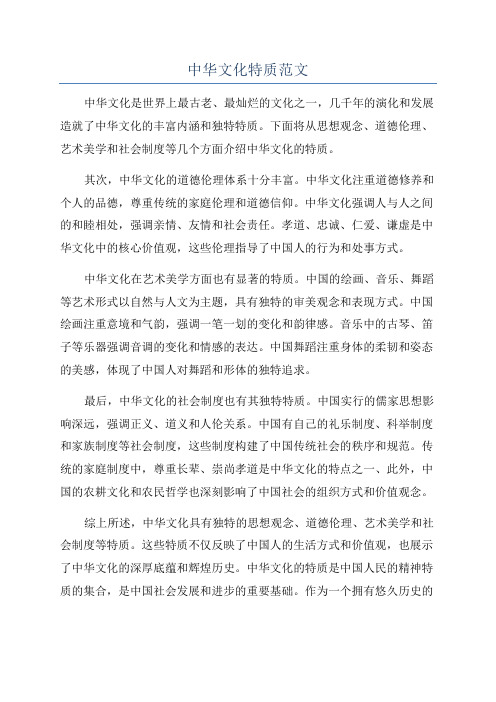 中华文化特质范文

中华文化是世界上最古老、最灿烂的文化之一，几千年的演化和发展造就了中华文化的丰富内涵和独特特质。下面将从思想观念、道德伦理、艺术美学和社会制度等几个方面介绍中华文化的特质。

其次，中华文化的道德伦理体系十分丰富。中华文化注重道德修养和个人的品德，尊重传统的家庭伦理和道德信仰。中华文化强调人与人之间的和睦相处，强调亲情、友情和社会责任。孝道、忠诚、仁爱、谦虚是中华文化中的核心价值观，这些伦理指导了中国人的行为和处事方式。

中华文化在艺术美学方面也有显著的特质。中国的绘画、音乐、舞蹈等艺术形式以自然与人文为主题，具有独特的审美观念和表现方式。中国绘画注重意境和气韵，强调一笔一划的变化和韵律感。音乐中的古琴、笛子等乐器强调音调的变化和情感的表达。中国舞蹈注重身体的柔韧和姿态的美感，体现了中国人对舞蹈和形体的独特追求。

最后，中华文化的社会制度也有其独特特质。中国实行的儒家思想影响深远，强调正义、道义和人伦关系。中国有自己的礼乐制度、科举制度和家族制度等社会制度，这些制度构建了中国传统社会的秩序和规范。传统的家庭制度中，尊重长辈、崇尚孝道是中华文化的特点之一、此外，中国的农耕文化和农民哲学也深刻影响了中国社会的组织方式和价值观念。

综上所述，中华文化具有独特的思想观念、道德伦理、艺术美学和社会制度等特质。这些特质不仅反映了中国人的生活方式和价值观，也展示了中华文化的深厚底蕴和辉煌历史。中华文化的特质是中国人民的精神特质的集合，是中国社会发展和进步的重要基础。作为一个拥有悠久历史的